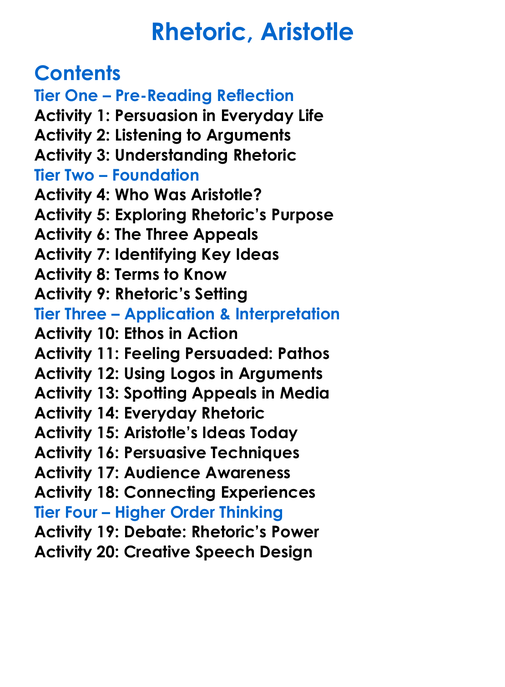 Rhetoric, Aristotle

Contents
Tier One – Pre-Reading Reflection
Activity 1: Persuasion in Everyday Life
Activity 2: Listening to Arguments
Activity 3: Understanding Rhetoric
Tier Two – Foundation
Activity 4: Who Was Aristotle?
Activity 5: Exploring Rhetoric's Purpose
Activity 6: The Three Appeals
Activity 7: Identifying Key Ideas
Activity 8: Terms to Know
Activity 9: Rhetoric's Setting
Tier Three – Application & Interpretation
Activity 10: Ethos in Action
Activity 11: Feeling Persuaded: Pathos
Activity 12: Using Logos in Arguments
Activity 13: Spotting Appeals in Media
Activity 14: Everyday Rhetoric
Activity 15: Aristotle's Ideas Today
Activity 16: Persuasive Techniques
Activity 17: Audience Awareness
Activity 18: Connecting Experiences
Tier Four – Higher Order Thinking
Activity 19: Debate: Rhetoric's Power
Activity 20: Creative Speech Design